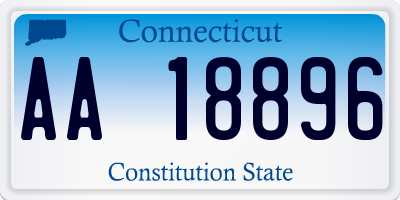 Connecticut

AA 18896

Constitution State